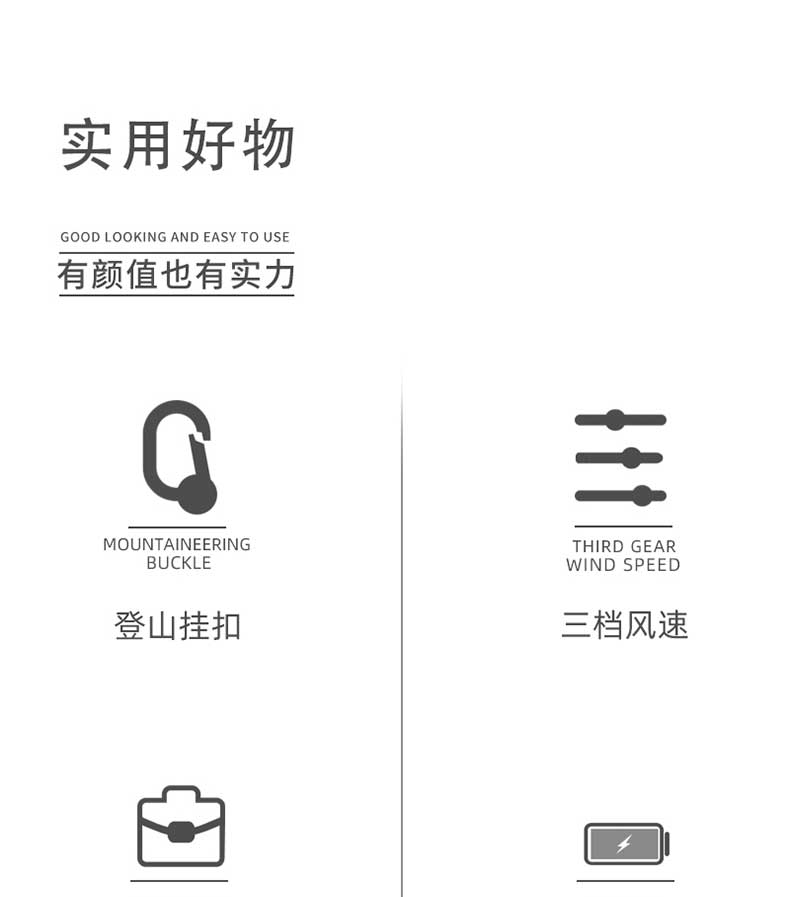 实用好物

GOOD LOOKING AND EASY TO USE
有颜值也有实力

MOUNTAINEERING
BUCKLE

登山挂扣

THIRD GEAR
WIND SPEED

三档风速